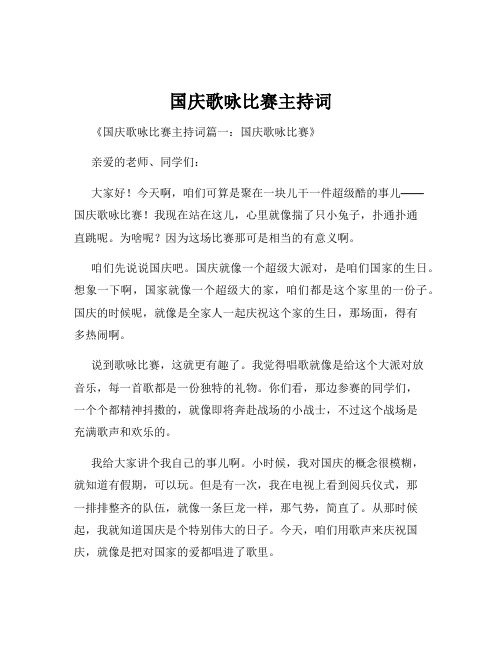 国庆歌咏比赛主持词

《国庆歌咏比赛主持词篇一：国庆歌咏比赛》

亲爱的老师、同学们：

大家好！今天啊，咱们可算是聚在一块儿干一件超级酷的事儿——国庆歌咏比赛！我现在站在这儿，心里就像揣了只小兔子，扑通扑通直跳呢。为啥呢？因为这场比赛那可是相当的有意义啊。

咱们先说说国庆吧。国庆就像一个超级大派对，是咱们国家的生日。想象一下啊，国家就像一个超级大的家，咱们都是这个家里的一份子。国庆的时候呢，就像是全家人一起庆祝这个家的生日，那场面，得有多热闹啊。

说到歌咏比赛，这就更有趣了。我觉得唱歌就像是给这个大派对放音乐，每一首歌都是一份独特的礼物。你们看，那边参赛的同学们，一个个都精神抖擞的，就像即将奔赴战场的小战士，不过这个战场是充满歌声和欢乐的。

我给大家讲个我自己的事儿啊。小时候，我对国庆的概念很模糊，就知道有假期，可以玩。但是有一次，我在电视上看到阅兵仪式，那一排排整齐的队伍，就像一条巨龙一样，那气势，简直了。从那时候起，我就知道国庆是个特别伟大的日子。今天，咱们用歌声来庆祝国庆，就像是把对国家的爱都唱进了歌里。